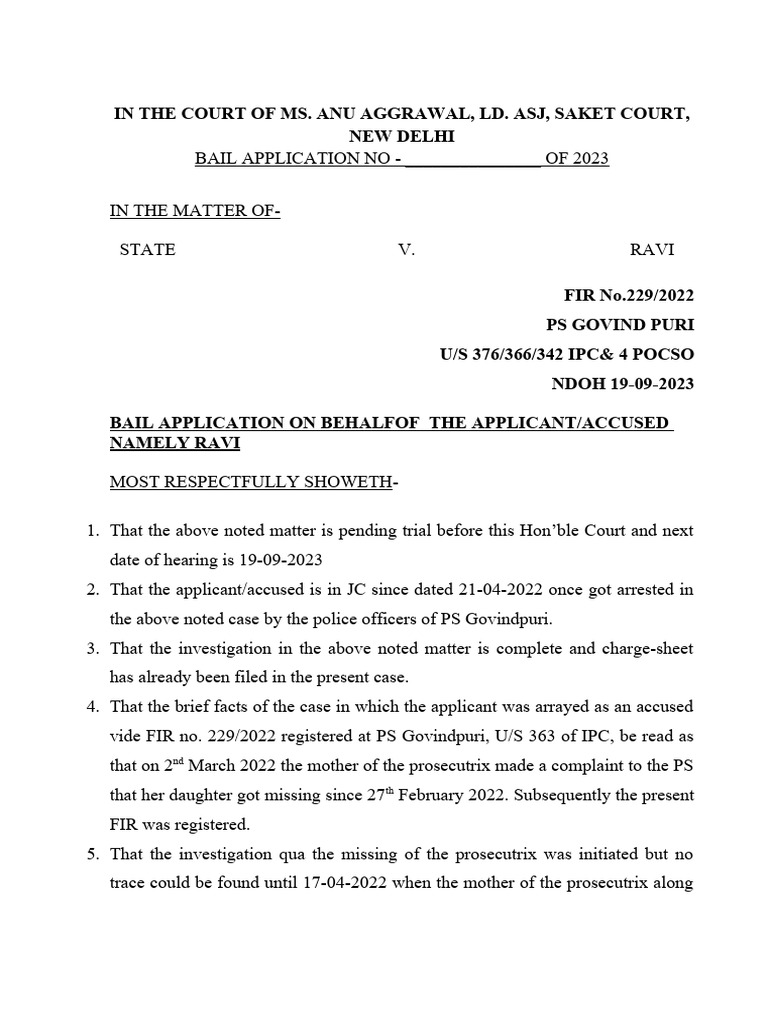 IN THE COURT OF MS. ANU AGGRAWAL, LD. ASJ, SAKET COURT, NEW DELHI

BAIL APPLICATION NO - _______________ OF 2023

IN THE MATTER OF-

STATE V. RAVI

FIR No.229/2022
PS GOVIND PURI
U/S 376/366/342 IPC& 4 POCSO
NDOH 19-09-2023

BAIL APPLICATION ON BEHALFOF THE APPLICANT/ACCUSED NAMELY RAVI

MOST RESPECTFULLY SHOWETH-

1. That the above noted matter is pending trial before this Hon'ble Court and next date of hearing is 19-09-2023
2. That the applicant/accused is in JC since dated 21-04-2022 once got arrested in the above noted case by the police officers of PS Govindpuri.
3. That the investigation in the above noted matter is complete and charge-sheet has already been filed in the present case.
4. That the brief facts of the case in which the applicant was arrayed as an accused vide FIR no. 229/2022 registered at PS Govindpuri, U/S 363 of IPC, be read as that on 2$^{nd}$ March 2022 the mother of the prosecutrix made a complaint to the PS that her daughter got missing since 27$^{th}$ February 2022. Subsequently the present FIR was registered.
5. That the investigation qua the missing of the prosecutrix was initiated but no trace could be found until 17-04-2022 when the mother of the prosecutrix along